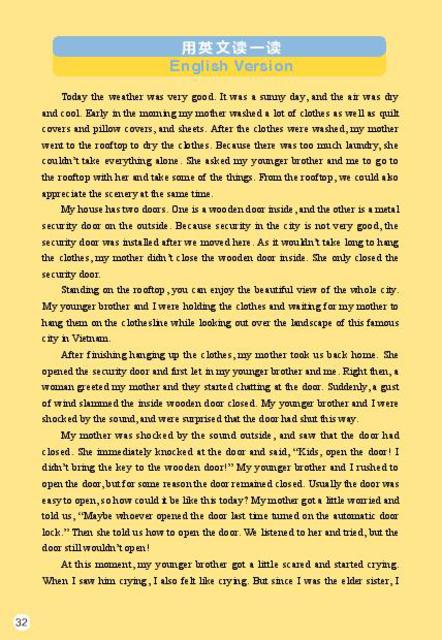 用英文读一读
English Version

Today the weather was very good. It was a sunny day, and the air was dry and cool. Early in the morning my mother washed a lot of clothes as well as quilt covers and pillow covers, and sheets. After the clothes were washed, my mother went to the rooftop to dry the clothes. Because there was too much laundry, she couldn't take everything alone. She asked my younger brother and me to go to the rooftop with her and take some of the things. From the rooftop, we could also appreciate the scenery at the same time.

My house has two doors. One is a wooden door inside, and the other is a metal security door on the outside. Because security in the city is not very good, the security door was installed after we moved here. As it wouldn't take long to hang the clothes, my mother didn't close the wooden door inside. She only closed the security door.

Standing on the rooftop, you can enjoy the beautiful view of the whole city. My younger brother and I were holding the clothes and waiting for my mother to hang them on the clothesline while looking out over the landscape of this famous city in Vietnam.

After finishing hanging up the clothes, my mother took us back home. She opened the security door and first let in my younger brother and me. Right then, a woman greeted my mother and they started chatting at the door. Suddenly, a gust of wind slammed the inside wooden door closed. My younger brother and I were shocked by the sound, and were surprised that the door had shut this way.

My mother was shocked by the sound outside, and saw that the door had closed. She immediately knocked at the door and said, "Kids, open the door! I didn't bring the key to the wooden door!" My younger brother and I rushed to open the door, but for some reason the door remained closed. Usually the door was easy to open, so how could it be like this today? My mother got a little worried and told us, "Maybe whoever opened the door last time turned on the automatic door lock." Then she told us how to open the door. We listened to her and tried, but the door still wouldn't open!

At this moment, my younger brother got a little scared and started crying. When I saw him crying, I also felt like crying. But since I was the elder sister, I

32